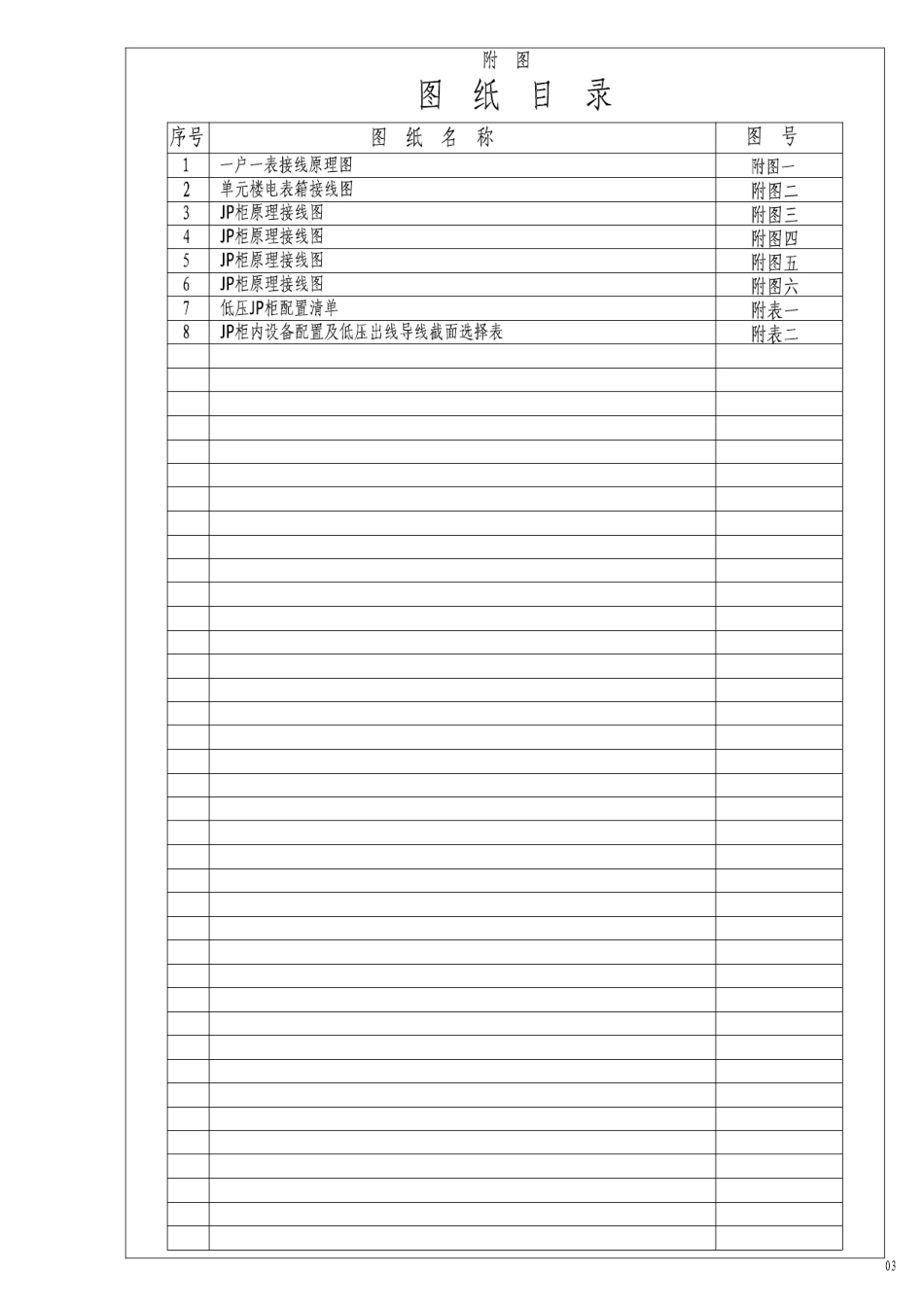 附 图

图 纸 目 录

| 序号 | 图 纸 名 称 | 图 号 |
|---|---|---|
| 1 | 一户一表接线原理图 | 附图一 |
| 2 | 单元楼电表箱接线图 | 附图二 |
| 3 | JP柜原理接线图 | 附图三 |
| 4 | JP柜原理接线图 | 附图四 |
| 5 | JP柜原理接线图 | 附图五 |
| 6 | JP柜原理接线图 | 附图六 |
| 7 | 低压JP柜配置清单 | 附表一 |
| 8 | JP柜内设备配置及低压出线导线截面选择表 | 附表二 |

03